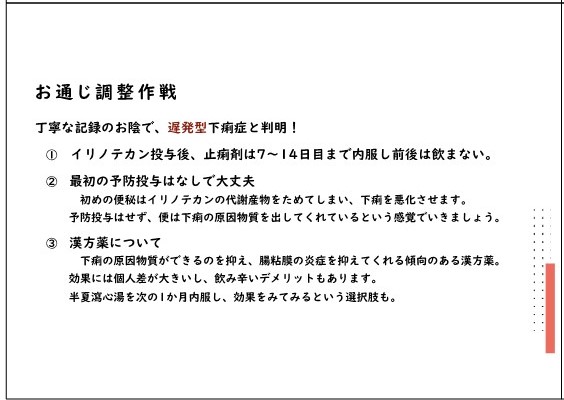 お通じ調整作戦

丁寧な記録のお陰で、遅発型下痢症と判明！

① イリノテカン投与後、止痢剤は7～14日目まで内服し前後は飲まない。

② 最初の予防投与はなしで大丈夫
初めの便秘はイリノテカンの代謝産物をためてしまい、下痢を悪化させます。
予防投与はせず、便は下痢の原因物質を出してくれているという感覚でいきましょう。

③ 漢方薬について
下痢の原因物質ができるのを抑え、腸粘膜の炎症を抑えてくれる傾向のある漢方薬。
効果には個人差が大きいし、飲み辛いデメリットもあります。
半夏瀉心湯を次の1か月内服し、効果をみてみるという選択肢も。